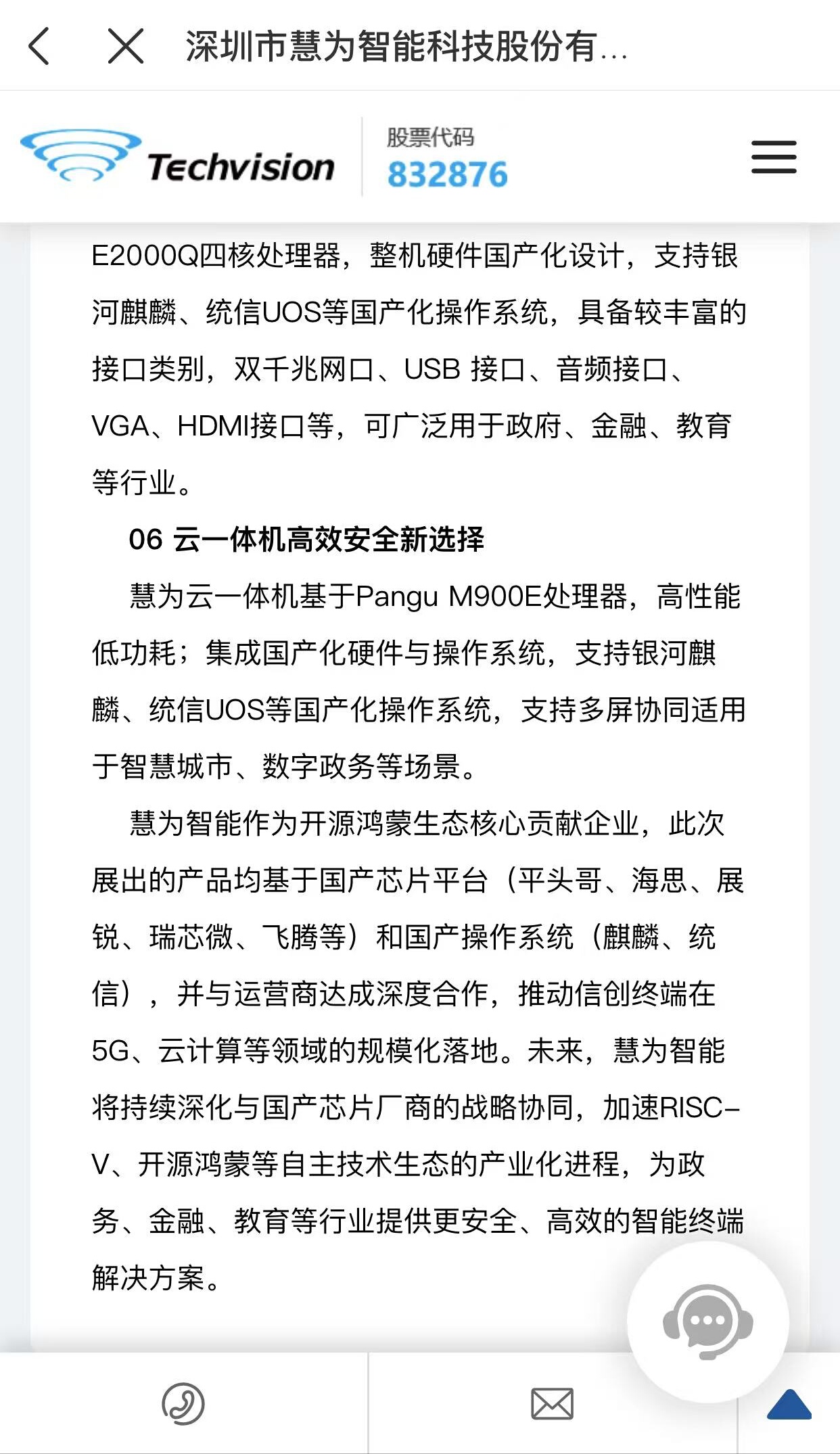 深圳市慧为智能科技股份有...

Techvision

股票代码
832876

E2000Q四核处理器，整机硬件国产化设计，支持银河麒麟、统信UOS等国产化操作系统，具备较丰富的接口类别，双千兆网口、USB 接口、音频接口、VGA、HDMI接口等，可广泛用于政府、金融、教育等行业。

06 云一体机高效安全新选择

慧为云一体机基于Pangu M900E处理器，高性能低功耗；集成国产化硬件与操作系统，支持银河麒麟、统信UOS等国产化操作系统，支持多屏协同适用于智慧城市、数字政务等场景。

慧为智能作为开源鸿蒙生态核心贡献企业，此次展出的产品均基于国产芯片平台（平头哥、海思、展锐、瑞芯微、飞腾等）和国产操作系统（麒麟、统信），并与运营商达成深度合作，推动信创终端在5G、云计算等领域的规模化落地。未来，慧为智能将持续深化与国产芯片厂商的战略协同，加速RISC-V、开源鸿蒙等自主技术生态的产业化进程，为政务、金融、教育等行业提供更安全、高效的智能终端解决方案。